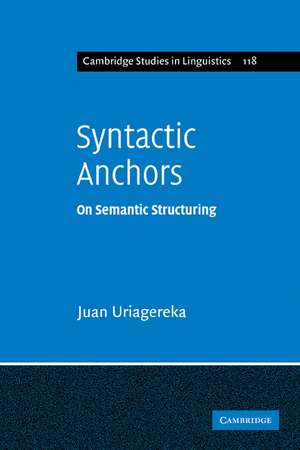 Cambridge Studies in Linguistics 118

Syntactic Anchors

On Semantic Structuring

Juan Uriagereka

CAMBRIDGE